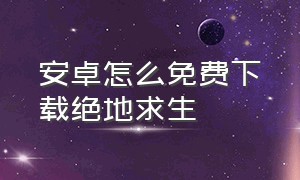 安卓怎么免费下载绝地求生